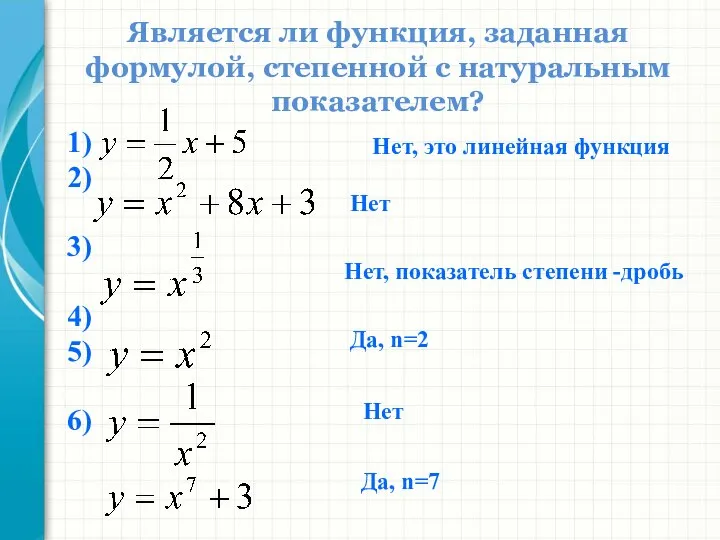 Является ли функция, заданная формулой, степенной с натуральным показателем?

1) $y = \frac{1}{2}x + 5$

Нет, это линейная функция

2) $y = x^2 + 8x + 3$

Нет

3) $y = x^{\frac{1}{3}}$

Нет, показатель степени -дробь

4)

5) $y = x^2$

Да, n=2

6) $y = \frac{1}{x^2}$

Нет

$y = x^7 + 3$

Да, n=7